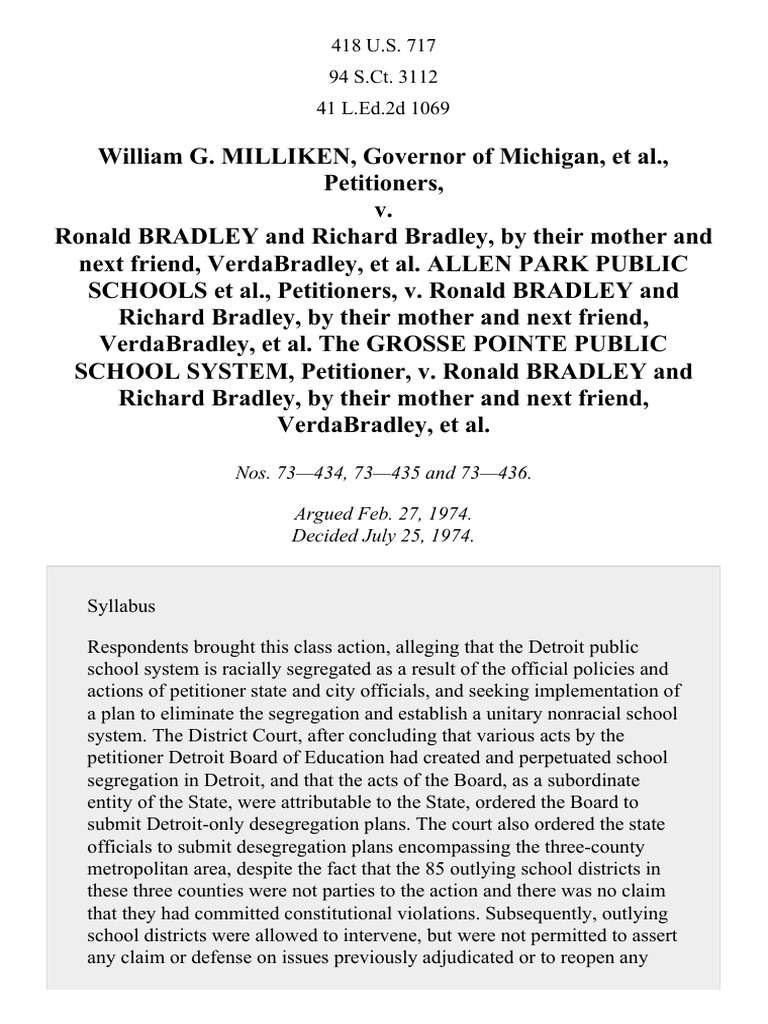 418 U.S. 717
94 S.Ct. 3112
41 L.Ed.2d 1069

William G. MILLIKEN, Governor of Michigan, et al., Petitioners,
v.
Ronald BRADLEY and Richard Bradley, by their mother and next friend, VerdaBradley, et al. ALLEN PARK PUBLIC SCHOOLS et al., Petitioners, v. Ronald BRADLEY and Richard Bradley, by their mother and next friend, VerdaBradley, et al. The GROSSE POINTE PUBLIC SCHOOL SYSTEM, Petitioner, v. Ronald BRADLEY and Richard Bradley, by their mother and next friend, VerdaBradley, et al.

Nos. 73—434, 73—435 and 73—436.

Argued Feb. 27, 1974.
Decided July 25, 1974.

Syllabus

Respondents brought this class action, alleging that the Detroit public school system is racially segregated as a result of the official policies and actions of petitioner state and city officials, and seeking implementation of a plan to eliminate the segregation and establish a unitary nonracial school system. The District Court, after concluding that various acts by the petitioner Detroit Board of Education had created and perpetuated school segregation in Detroit, and that the acts of the Board, as a subordinate entity of the State, were attributable to the State, ordered the Board to submit Detroit-only desegregation plans. The court also ordered the state officials to submit desegregation plans encompassing the three-county metropolitan area, despite the fact that the 85 outlying school districts in these three counties were not parties to the action and there was no claim that they had committed constitutional violations. Subsequently, outlying school districts were allowed to intervene, but were not permitted to assert any claim or defense on issues previously adjudicated or to reopen any